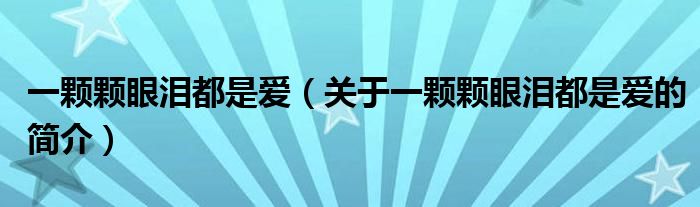 一颗颗眼泪都是爱（关于一颗颗眼泪都是爱的简介）